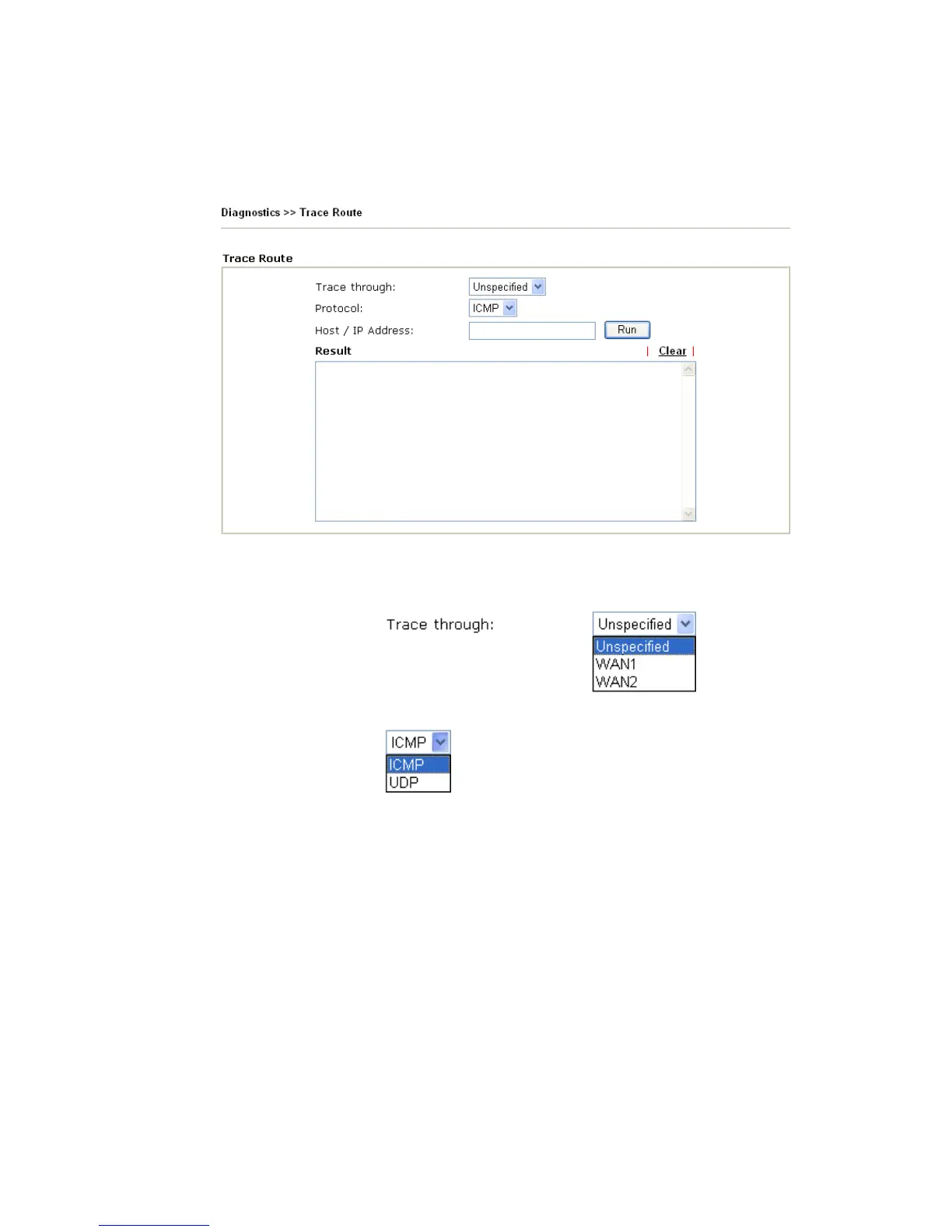 Diagnostics >> Trace Route

Trace Route

Trace through: Unspecified

Protocol: ICMP

Host / IP Address: Run

Result | Clear |

Trace through: Unspecified

Unspecified
WAN1
WAN2

ICMP

ICMP
UDP